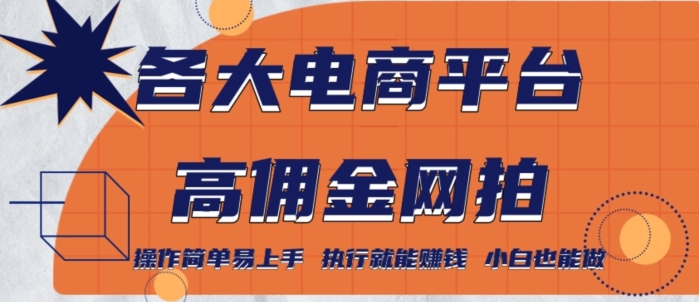 各大电商平台

高佣金网拍

操作简单易上手 执行就能赚钱 小白也能做